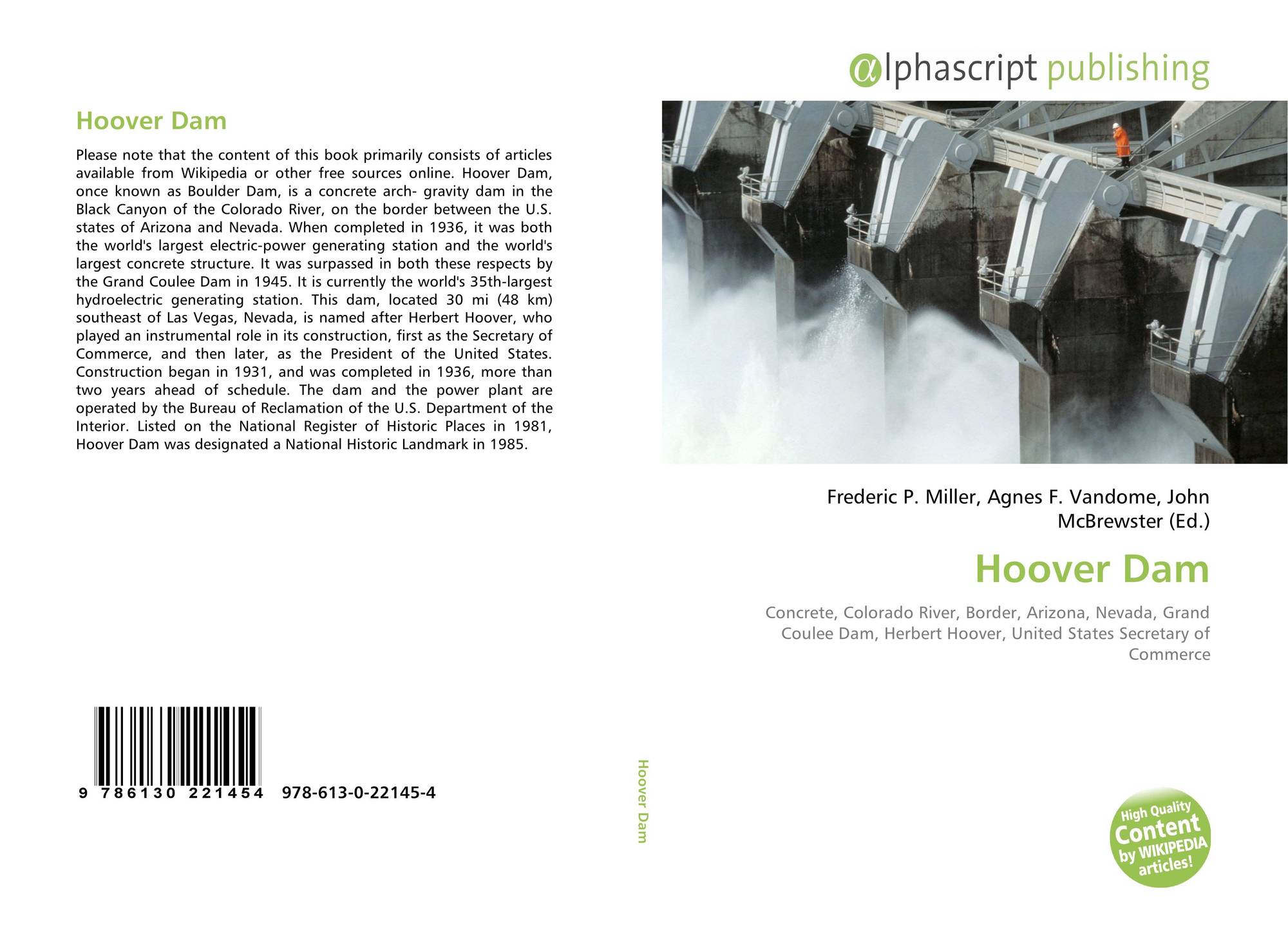 Hoover Dam

Please note that the content of this book primarily consists of articles available from Wikipedia or other free sources online. Hoover Dam, once known as Boulder Dam, is a concrete arch- gravity dam in the Black Canyon of the Colorado River, on the border between the U.S. states of Arizona and Nevada. When completed in 1936, it was both the world's largest electric-power generating station and the world's largest concrete structure. It was surpassed in both these respects by the Grand Coulee Dam in 1945. It is currently the world's 35th-largest hydroelectric generating station. This dam, located 30 mi (48 km) southeast of Las Vegas, Nevada, is named after Herbert Hoover, who played an instrumental role in its construction, first as the Secretary of Commerce, and then later, as the President of the United States. Construction began in 1931, and was completed in 1936, more than two years ahead of schedule. The dam and the power plant are operated by the Bureau of Reclamation of the U.S. Department of the Interior. Listed on the National Register of Historic Places in 1981, Hoover Dam was designated a National Historic Landmark in 1985.

9 786130 221454 978-613-0-22145-4

Hoover Dam

αlphascript publishing

Frederic P. Miller, Agnes F. Vandome, John McBrewster (Ed.)

Hoover Dam

Concrete, Colorado River, Border, Arizona, Nevada, Grand Coulee Dam, Herbert Hoover, United States Secretary of Commerce

High Quality Content by WIKIPEDIA articles!